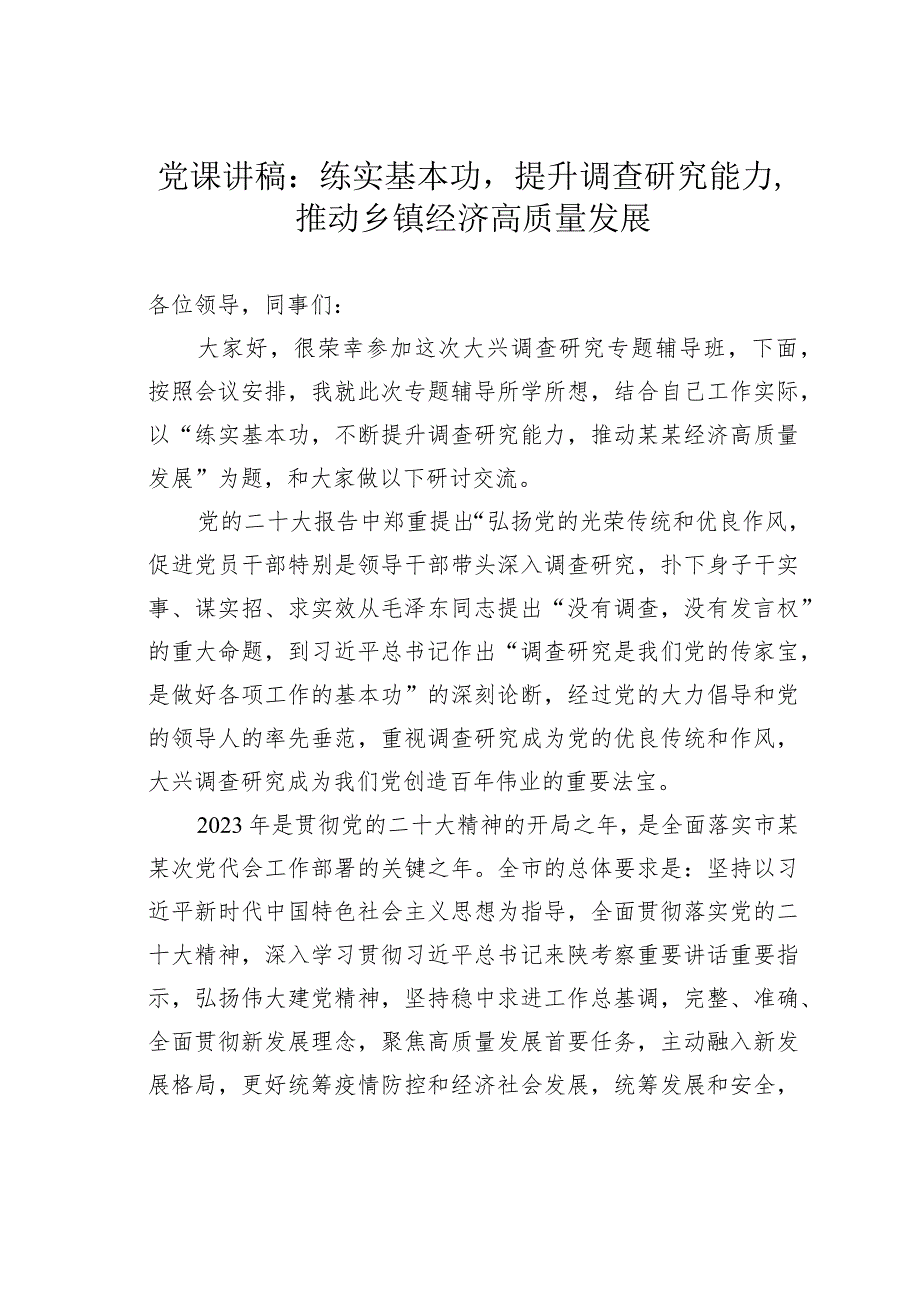 党课讲稿：练实基本功，提升调查研究能力，推动乡镇经济高质量发展

各位领导，同事们：

大家好，很荣幸参加这次大兴调查研究专题辅导班，下面，按照会议安排，我就此次专题辅导所学所想，结合自己工作实际，以“练实基本功，不断提升调查研究能力，推动某某经济高质量发展”为题，和大家做以下研讨交流。

党的二十大报告中郑重提出“弘扬党的光荣传统和优良作风，促进党员干部特别是领导干部带头深入调查研究，扑下身子干实事、谋实招、求实效从毛泽东同志提出“没有调查，没有发言权”的重大命题，到习近平总书记作出“调查研究是我们党的传家宝，是做好各项工作的基本功”的深刻论断，经过党的大力倡导和党的领导人的率先垂范，重视调查研究成为党的优良传统和作风，大兴调查研究成为我们党创造百年伟业的重要法宝。

2023年是贯彻党的二十大精神的开局之年，是全面落实市某某次党代会工作部署的关键之年。全市的总体要求是：坚持以习近平新时代中国特色社会主义思想为指导，全面贯彻落实党的二十大精神，深入学习贯彻习近平总书记来陕考察重要讲话重要指示，弘扬伟大建党精神，坚持稳中求进工作总基调，完整、准确、全面贯彻新发展理念，聚焦高质量发展首要任务，主动融入新发展格局，更好统筹疫情防控和经济社会发展，统筹发展和安全，